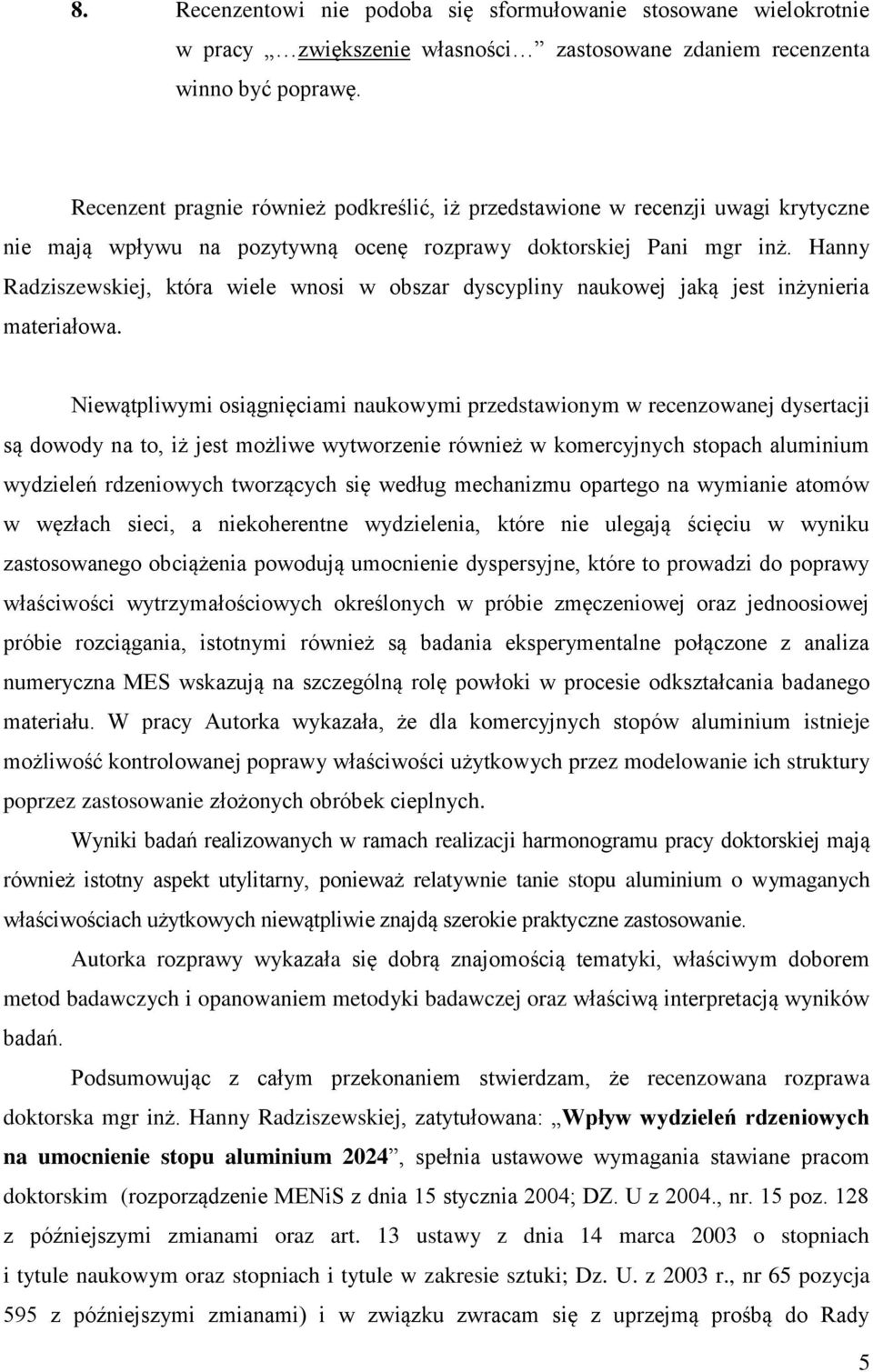 8. Recenzentowi nie podoba się sformułowanie stosowane wielokrotnie w pracy „…zwiększenie własności…” zastosowane zdaniem recenzenta winno być poprawę.

Recenzent pragnie również podkreślić, iż przedstawione w recenzji uwagi krytyczne nie mają wpływu na pozytywną ocenę rozprawy doktorskiej Pani mgr inż. Hanny Radziszewskiej, która wiele wnosi w obszar dyscypliny naukowej jaką jest inżynieria materiałowa.

Niewątpliwymi osiągnięciami naukowymi przedstawionym w recenzowanej dysertacji są dowody na to, iż jest możliwe wytworzenie również w komercyjnych stopach aluminium wydzieleń rdzeniowych tworzących się według mechanizmu opartego na wymianie atomów w węzłach sieci, a niekoherentne wydzielenia, które nie ulegają ścięciu w wyniku zastosowanego obciążenia powodują umocnienie dyspersyjne, które to prowadzi do poprawy właściwości wytrzymałościowych określonych w próbie zmęczeniowej oraz jednoosiowej próbie rozciągania, istotnymi również są badania eksperymentalne połączone z analiza numeryczna MES wskazują na szczególną rolę powłoki w procesie odkształcania badanego materiału. W pracy Autorka wykazała, że dla komercyjnych stopów aluminium istnieje możliwość kontrolowanej poprawy właściwości użytkowych przez modelowanie ich struktury poprzez zastosowanie złożonych obróbek cieplnych.

Wyniki badań realizowanych w ramach realizacji harmonogramu pracy doktorskiej mają również istotny aspekt utylitarny, ponieważ relatywnie tanie stopu aluminium o wymaganych właściwościach użytkowych niewątpliwie znajdą szerokie praktyczne zastosowanie.

Autorka rozprawy wykazała się dobrą znajomością tematyki, właściwym doborem metod badawczych i opanowaniem metodyki badawczej oraz właściwą interpretacją wyników badań.

Podsumowując z całym przekonaniem stwierdzam, że recenzowana rozprawa doktorska mgr inż. Hanny Radziszewskiej, zatytułowana: „Wpływ wydzieleń rdzeniowych na umocnienie stopu aluminium 2024”, spełnia ustawowe wymagania stawiane pracom doktorskim (rozporządzenie MENiS z dnia 15 stycznia 2004; DZ. U z 2004., nr. 15 poz. 128 z późniejszymi zmianami oraz art. 13 ustawy z dnia 14 marca 2003 o stopniach i tytule naukowym oraz stopniach i tytule w zakresie sztuki; Dz. U. z 2003 r., nr 65 pozycja 595 z późniejszymi zmianami) i w związku zwracam się z uprzejmą prośbą do Rady

5